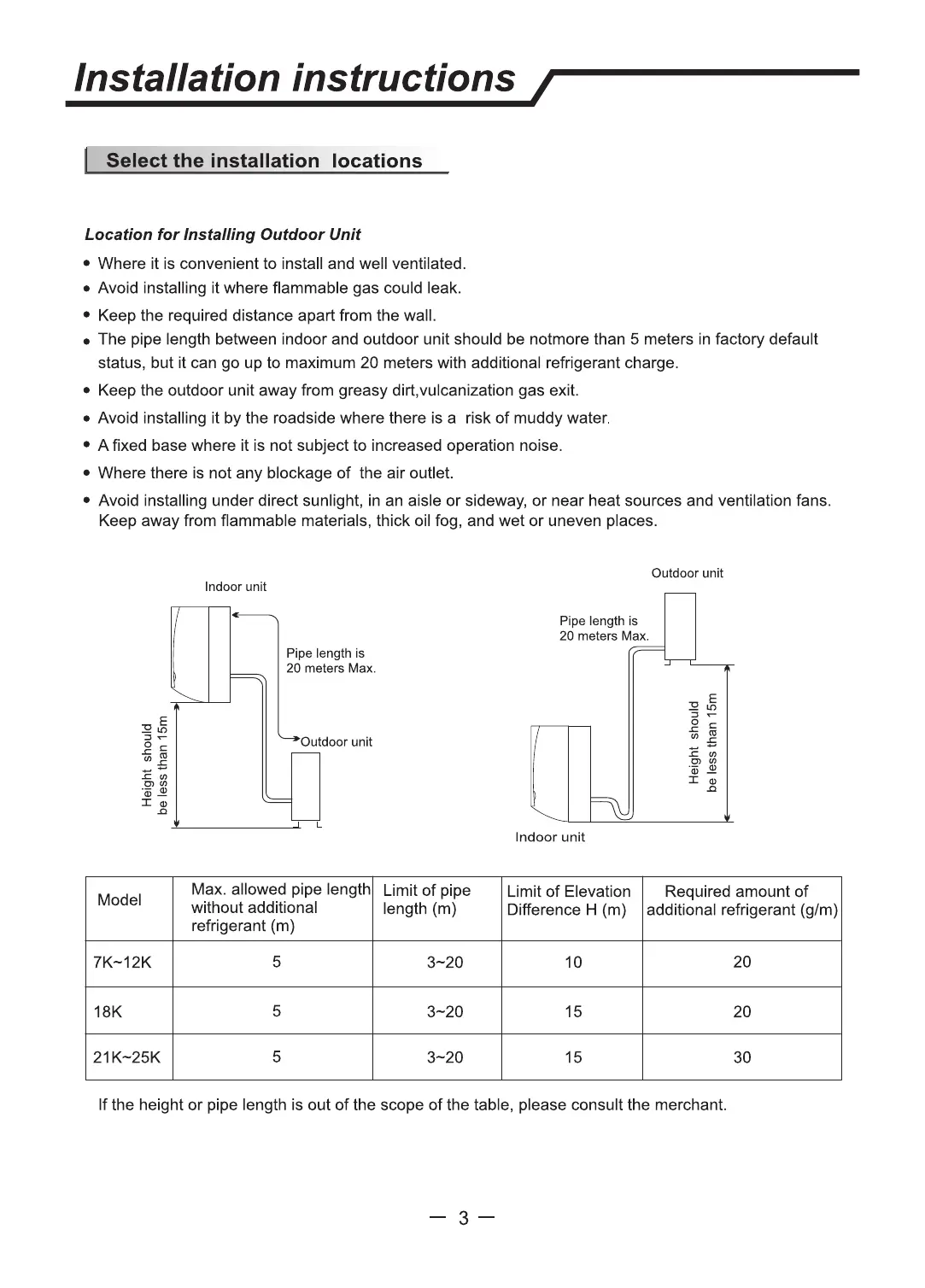 Installation instructions

Select the installation locations

Location for Installing Outdoor Unit

• Where it is convenient to install and well ventilated.
• Avoid installing it where flammable gas could leak.
• Keep the required distance apart from the wall.
• The pipe length between indoor and outdoor unit should be notmore than 5 meters in factory default status, but it can go up to maximum 20 meters with additional refrigerant charge.
• Keep the outdoor unit away from greasy dirt,vulcanization gas exit.
• Avoid installing it by the roadside where there is a risk of muddy water.
• A fixed base where it is not subject to increased operation noise.
• Where there is not any blockage of the air outlet.
• Avoid installing under direct sunlight, in an aisle or sideway, or near heat sources and ventilation fans. Keep away from flammable materials, thick oil fog, and wet or uneven places.

Indoor unit
Pipe length is 20 meters Max.
Height should be less than 15m
Outdoor unit

Outdoor unit
Pipe length is 20 meters Max.
Height should be less than 15m
Indoor unit

| Model | Max. allowed pipe length without additional refrigerant (m) | Limit of pipe length (m) | Limit of Elevation Difference H (m) | Required amount of additional refrigerant (g/m) |
|---|---|---|---|---|
| 7K~12K | 5 | 3~20 | 10 | 20 |
| 18K | 5 | 3~20 | 15 | 20 |
| 21K~25K | 5 | 3~20 | 15 | 30 |

If the height or pipe length is out of the scope of the table, please consult the merchant.

— 3 —